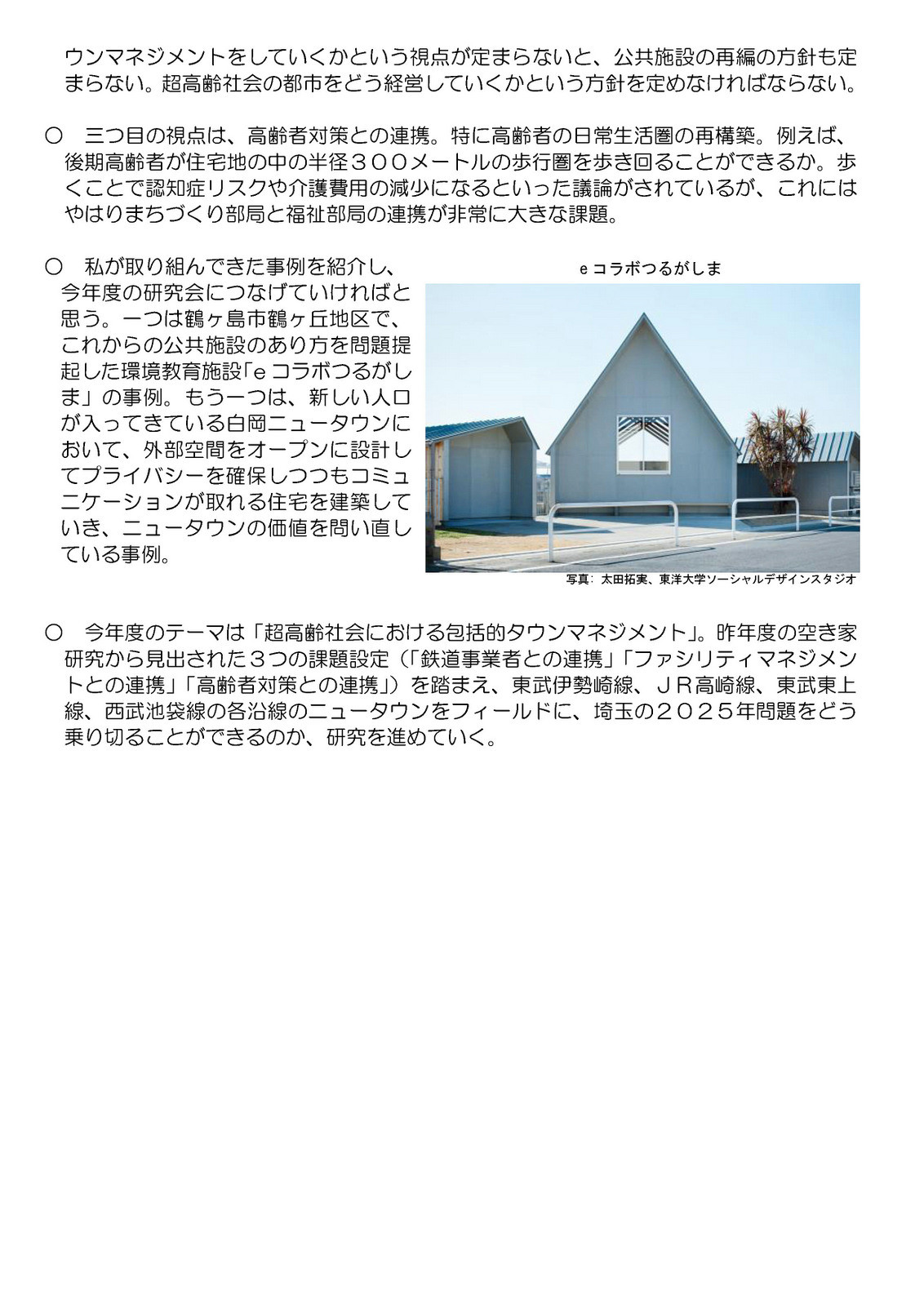 ウンマネジメントをしていくかという視点が定まらないと、公共施設の再編の方針も定まらない。超高齢社会の都市をどう経営していくかという方針を定めなければならない。

○　三つ目の視点は、高齢者対策との連携。特に高齢者の日常生活圏の再構築。例えば、後期高齢者が住宅地の中の半径３００メートルの歩行圏を歩き回ることができるか。歩くことで認知症リスクや介護費用の減少になるといった議論がされているが、これにはやはりまちづくり部局と福祉部局の連携が非常に大きな課題。

○　私が取り組んできた事例を紹介し、今年度の研究会につなげていければと思う。一つは鶴ヶ島市鶴ヶ丘地区で、これからの公共施設のあり方を問題提起した環境教育施設「ｅコラボつるがしま」の事例。もう一つは、新しい人口が入ってきている白岡ニュータウンにおいて、外部空間をオープンに設計してプライバシーを確保しつつもコミュニケーションが取れる住宅を建築していき、ニュータウンの価値を問い直している事例。

ｅコラボつるがしま

写真：太田拓実、東洋大学ソーシャルデザインスタジオ

○　今年度のテーマは「超高齢社会における包括的タウンマネジメント」。昨年度の空き家研究から見出された３つの課題設定（「鉄道事業者との連携」「ファシリティマネジメントとの連携」「高齢者対策との連携」）を踏まえ、東武伊勢崎線、ＪＲ高崎線、東武東上線、西武池袋線の各沿線のニュータウンをフィールドに、埼玉の２０２５年問題をどう乗り切ることができるのか、研究を進めていく。